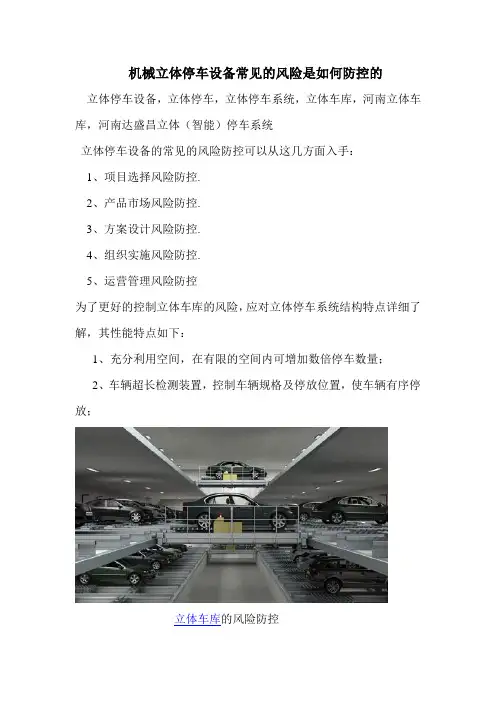 机械立体停车设备常见的风险是如何防控的

立体停车设备，立体停车，立体停车系统，立体车库，河南立体车库，河南达盛昌立体（智能）停车系统

立体停车设备的常见的风险防控可以从这几方面入手：

1、项目选择风险防控.

2、产品市场风险防控.

3、方案设计风险防控.

4、组织实施风险防控.

5、运营管理风险防控

为了更好的控制立体车库的风险，应对立体停车系统结构特点详细了解，其性能特点如下：

1、充分利用空间，在有限的空间内可增加数倍停车数量；

2、车辆超长检测装置，控制车辆规格及停放位置，使车辆有序停放；

立体车库的风险防控